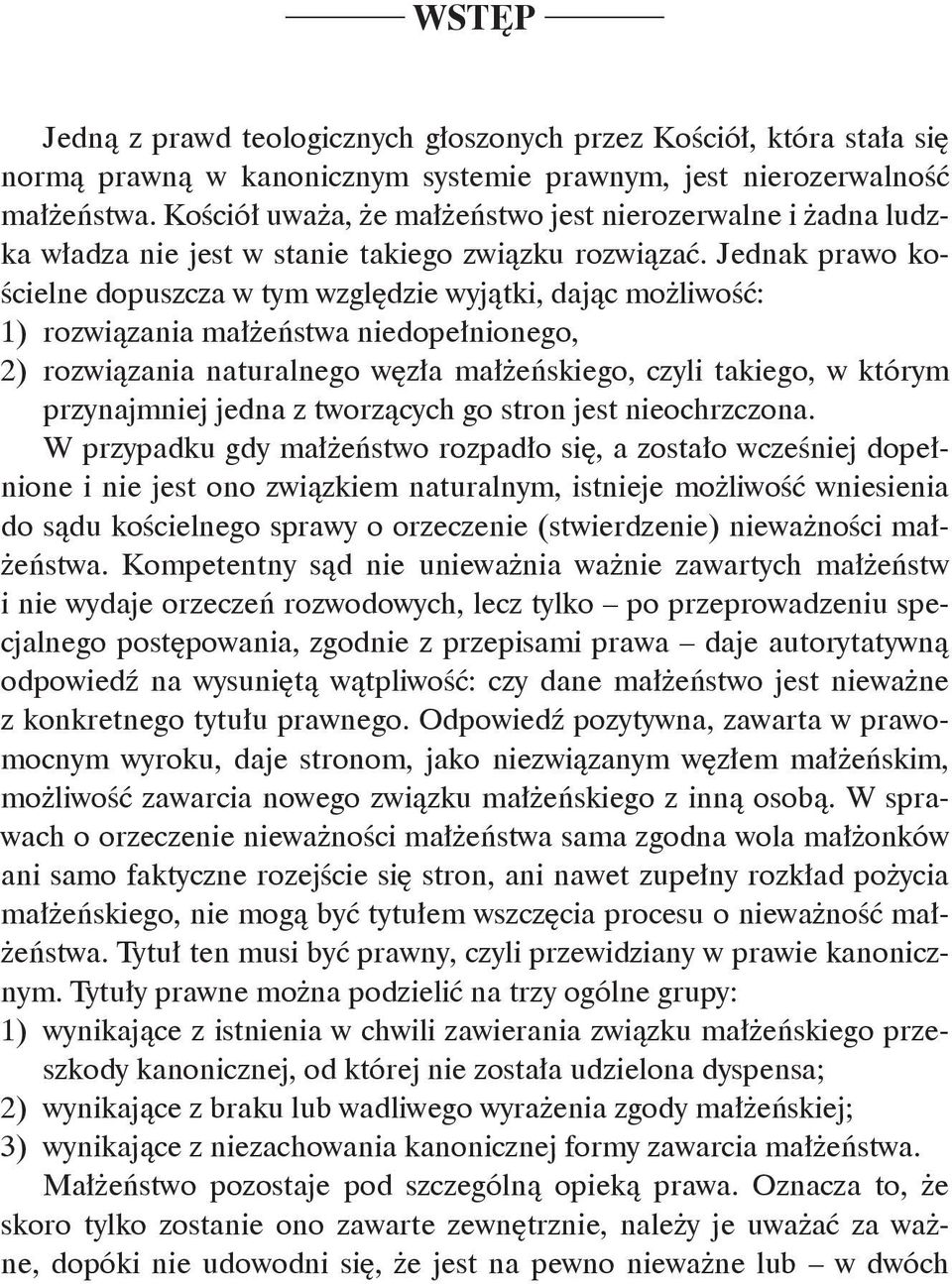 WSTĘP

Jedną z prawd teologicznych głoszonych przez Kościół, która stała się normą prawną w kanonicznym systemie prawnym, jest nierozerwalność małżeństwa. Kościół uważa, że małżeństwo jest nierozerwalne i żadna ludzka władza nie jest w stanie takiego związku rozwiązać. Jednak prawo kościelne dopuszcza w tym względzie wyjątki, dając możliwość:
1) rozwiązania małżeństwa niedopełnionego,
2) rozwiązania naturalnego węzła małżeńskiego, czyli takiego, w którym przynajmniej jedna z tworzących go stron jest nieochrzczona.

W przypadku gdy małżeństwo rozpadło się, a zostało wcześniej dopełnione i nie jest ono związkiem naturalnym, istnieje możliwość wniesienia do sądu kościelnego sprawy o orzeczenie (stwierdzenie) nieważności małżeństwa. Kompetentny sąd nie unieważnia ważnie zawartych małżeństw i nie wydaje orzeczeń rozwodowych, lecz tylko – po przeprowadzeniu specjalnego postępowania, zgodnie z przepisami prawa – daje autorytatywną odpowiedź na wysuniętą wątpliwość: czy dane małżeństwo jest nieważne z konkretnego tytułu prawnego. Odpowiedź pozytywna, zawarta w prawomocnym wyroku, daje stronom, jako niezwiązanym węzłem małżeńskim, możliwość zawarcia nowego związku małżeńskiego z inną osobą. W sprawach o orzeczenie nieważności małżeństwa sama zgodna wola małżonków ani samo faktyczne rozejście się stron, ani nawet zupełny rozkład pożycia małżeńskiego, nie mogą być tytułem wszczęcia procesu o nieważność małżeństwa. Tytuł ten musi być prawny, czyli przewidziany w prawie kanonicznym. Tytuły prawne można podzielić na trzy ogólne grupy:
1) wynikające z istnienia w chwili zawierania związku małżeńskiego przeszkody kanonicznej, od której nie została udzielona dyspensa;
2) wynikające z braku lub wadliwego wyrażenia zgody małżeńskiej;
3) wynikające z niezachowania kanonicznej formy zawarcia małżeństwa.

Małżeństwo pozostaje pod szczególną opieką prawa. Oznacza to, że skoro tylko zostanie ono zawarte zewnętrznie, należy je uważać za ważne, dopóki nie udowodni się, że jest na pewno nieważne lub – w dwóch